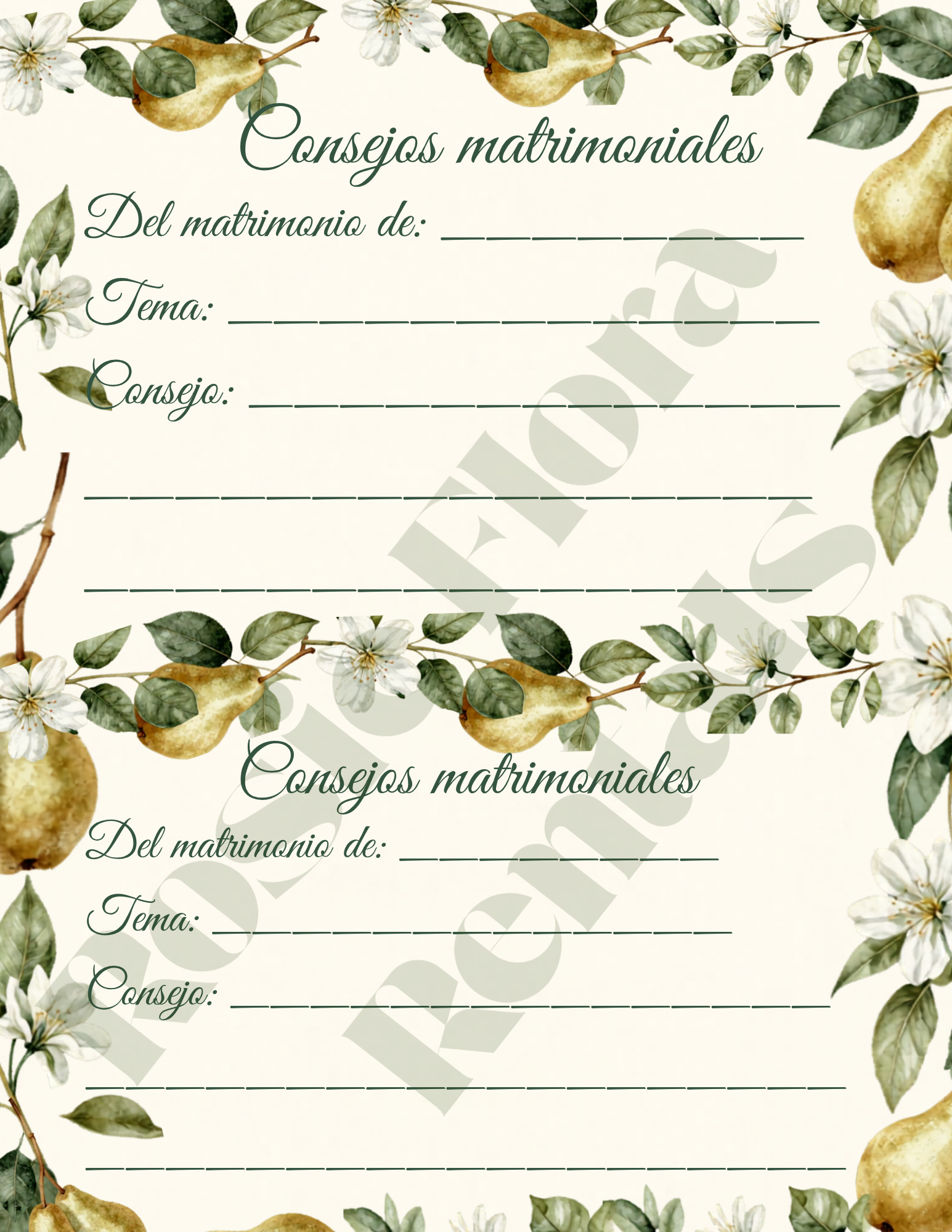 Consejos matrimoniales

Del matrimonio de: ____

Tema: ____

Consejo: ____

____

____

Consejos matrimoniales

Del matrimonio de: ____

Tema: ____

Consejo: ____

____

____

Rosie Flora Rentals